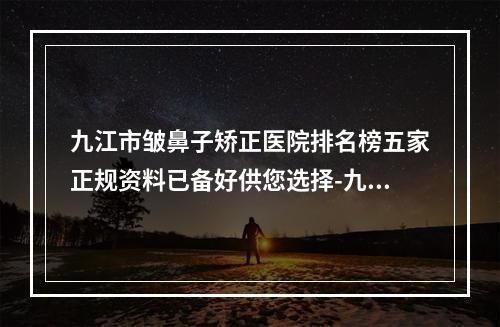 九江市皱鼻子矫正医院排名榜五家正规资料已备好供您选择-九...